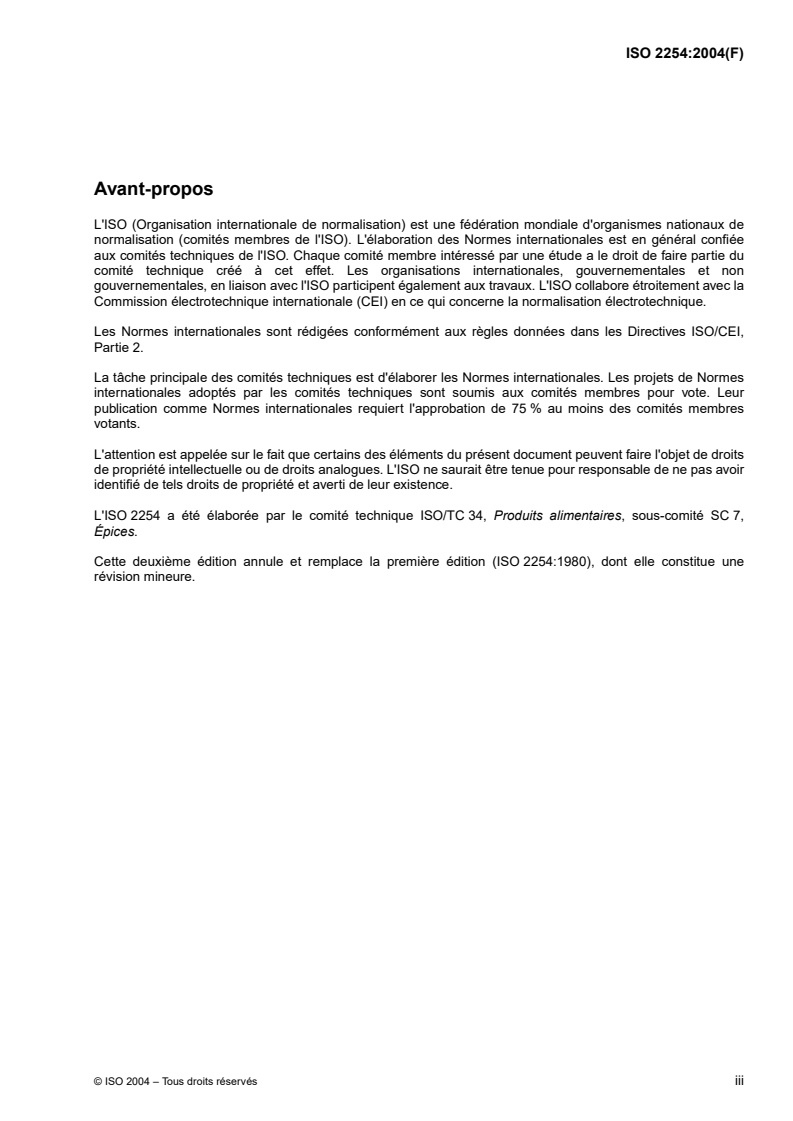 ISO 2254:2004(F)

Avant-propos

L'ISO (Organisation internationale de normalisation) est une fédération mondiale d'organismes nationaux de normalisation (comités membres de l'ISO). L'élaboration des Normes internationales est en général confiée aux comités techniques de l'ISO. Chaque comité membre intéressé par une étude a le droit de faire partie du comité technique créé à cet effet. Les organisations internationales, gouvernementales et non gouvernementales, en liaison avec l'ISO participent également aux travaux. L'ISO collabore étroitement avec la Commission électrotechnique internationale (CEI) en ce qui concerne la normalisation électrotechnique.

Les Normes internationales sont rédigées conformément aux règles données dans les Directives ISO/CEI, Partie 2.

La tâche principale des comités techniques est d'élaborer les Normes internationales. Les projets de Normes internationales adoptés par les comités techniques sont soumis aux comités membres pour vote. Leur publication comme Normes internationales requiert l'approbation de 75 % au moins des comités membres votants.

L'attention est appelée sur le fait que certains des éléments du présent document peuvent faire l'objet de droits de propriété intellectuelle ou de droits analogues. L'ISO ne saurait être tenue pour responsable de ne pas avoir identifié de tels droits de propriété et averti de leur existence.

L'ISO 2254 a été élaborée par le comité technique ISO/TC 34, Produits alimentaires, sous-comité SC 7, Épices.

Cette deuxième édition annule et remplace la première édition (ISO 2254:1980), dont elle constitue une révision mineure.

© ISO 2004 – Tous droits réservés

iii